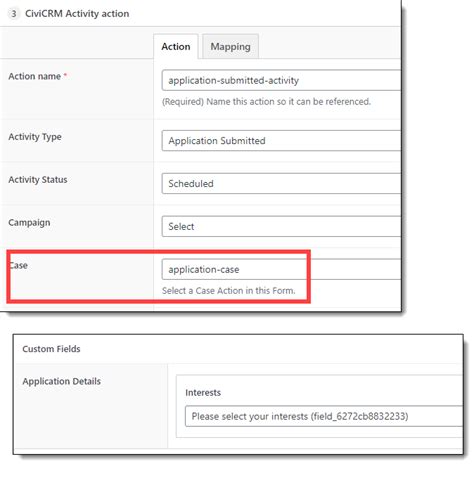 3 CiviCRM Activity action

Action Mapping

Action name *

application-submitted-activity

(Required) Name this action so it can be referenced.

Activity Type

Application Submitted

Activity Status

Scheduled

Campaign

Select

Case

application-case

Select a Case Action in this Form.

Custom Fields

Application Details

Interests

Please select your interests (field_6272cb8832233)